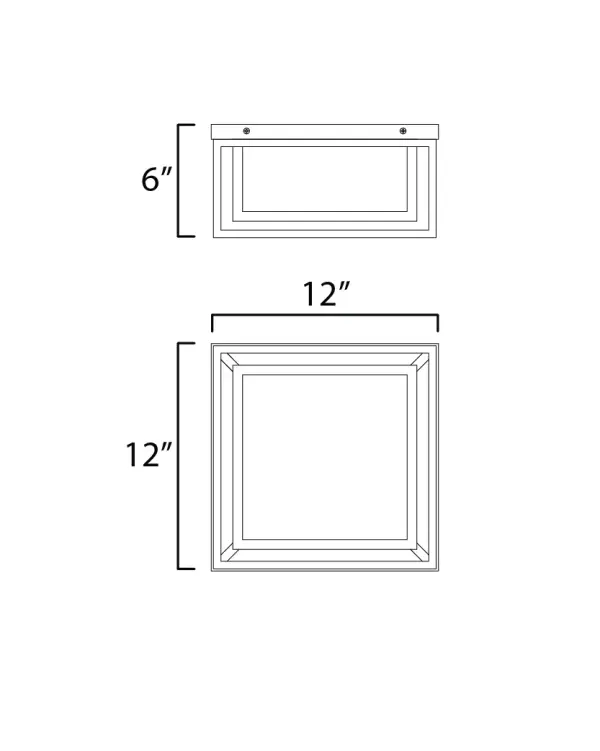 6″

12″

12″